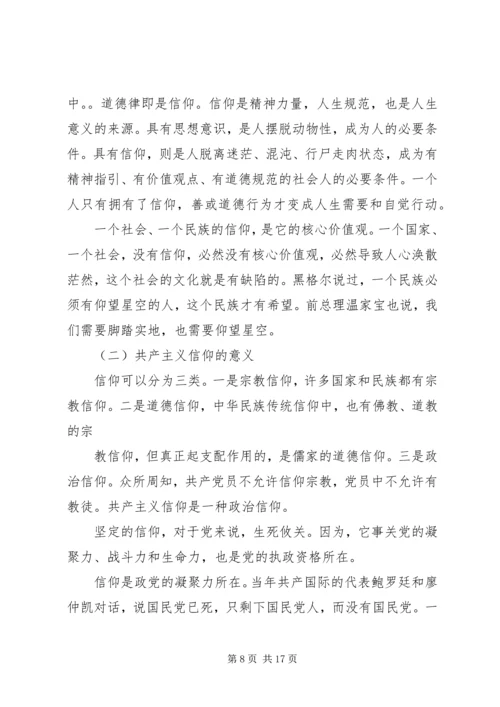 中。。道德律即是信仰。信仰是精神力量，人生规范，也是人生意义的来源。具有思想意识，是人摆脱动物性，成为人的必要条件。具有信仰，则是人脱离迷茫、混沌、行尸走肉状态，成为有精神指引、有价值观点、有道德规范的社会人的必要条件。一个人只有拥有了信仰，善或道德行为才变成人生需要和自觉行动。

一个社会、一个民族的信仰，是它的核心价值观。一个国家、一个社会，没有信仰，必然没有核心价值观，必然导致人心涣散茫然，这个社会的文化就是有缺陷的。黑格尔说过，一个民族必须有仰望星空的人，这个民族才有希望。前总理温家宝也说，我们需要脚踏实地，也需要仰望星空。

（二）共产主义信仰的意义

信仰可以分为三类。一是宗教信仰，许多国家和民族都有宗教信仰。二是道德信仰，中华民族传统信仰中，也有佛教、道教的宗

教信仰，但真正起支配作用的，是儒家的道德信仰。三是政治信仰。众所周知，共产党员不允许信仰宗教，党员中不允许有教徒。共产主义信仰是一种政治信仰。

坚定的信仰，对于党来说，生死攸关。因为，它事关党的凝聚力、战斗力和生命力，也是党的执政资格所在。

信仰是政党的凝聚力所在。当年共产国际的代表鲍罗廷和廖仲凯对话，说国民党已死，只剩下国民党人，而没有国民党。一

第 8 页 共 17 页